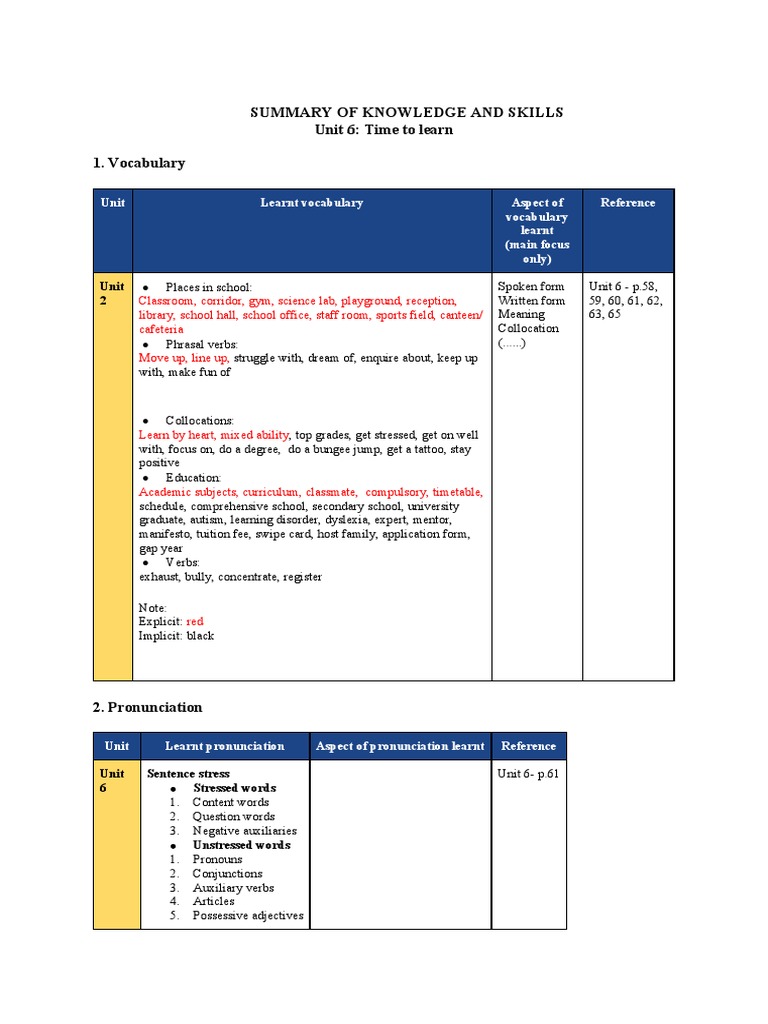 SUMMARY OF KNOWLEDGE AND SKILLS
Unit 6: Time to learn

1. Vocabulary

| Unit | Learnt vocabulary | Aspect of vocabulary learnt (main focus only) | Reference |
|---|---|---|---|
| Unit 2 | ● Places in school: Classroom, corridor, gym, science lab, playground, reception, library, school hall, school office, staff room, sports field, canteen/ cafeteria ● Phrasal verbs: Move up, line up, struggle with, dream of, enquire about, keep up with, make fun of ● Collocations: Learn by heart, mixed ability, top grades, get stressed, get on well with, focus on, do a degree, do a bungee jump, get a tattoo, stay positive ● Education: Academic subjects, curriculum, classmate, compulsory, timetable, schedule, comprehensive school, secondary school, university graduate, autism, learning disorder, dyslexia, expert, mentor, manifesto, tuition fee, swipe card, host family, application form, gap year ● Verbs: exhaust, bully, concentrate, register Note: Explicit: red Implicit: black | Spoken form Written form Meaning Collocation (......) | Unit 6 - p.58, 59, 60, 61, 62, 63, 65 |

2. Pronunciation

| Unit | Learnt pronunciation | Aspect of pronunciation learnt | Reference |
|---|---|---|---|
| Unit 6 | Sentence stress ● Stressed words 1. Content words 2. Question words 3. Negative auxiliaries ● Unstressed words 1. Pronouns 2. Conjunctions 3. Auxiliary verbs 4. Articles 5. Possessive adjectives | | Unit 6- p.61 |